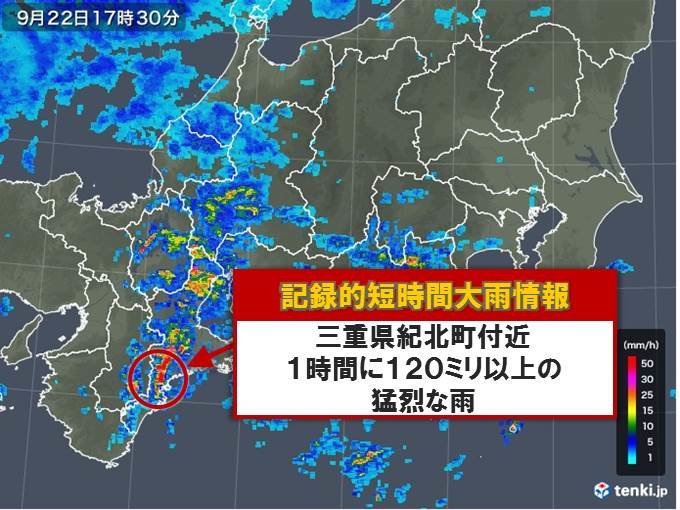 9月22日17時30分

記録的短時間大雨情報

三重県紀北町付近
1時間に120ミリ以上の
猛烈な雨

(mm/h)
50
30
25
15
10
5
1

tenki.jp